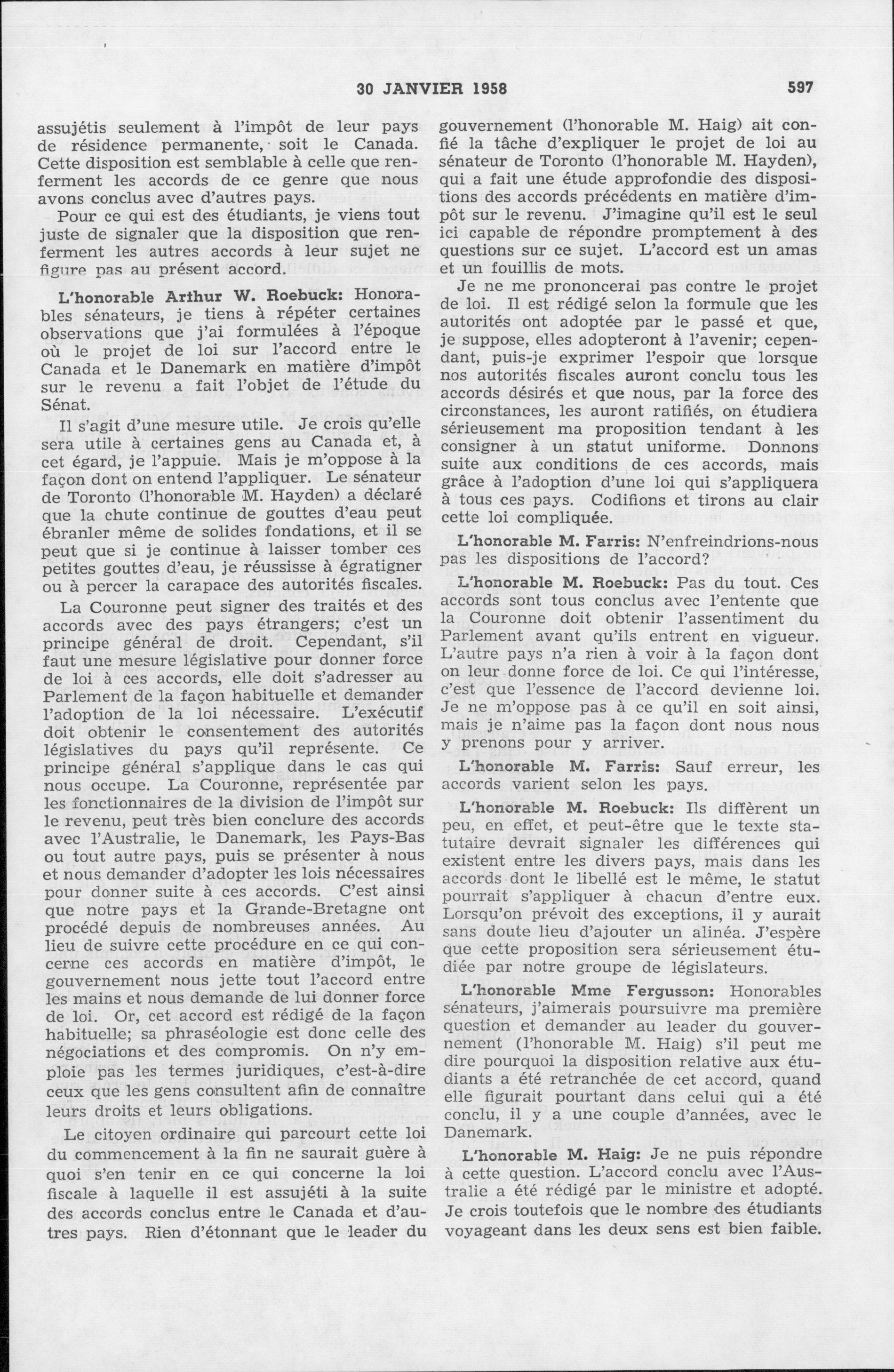 30 JANVIER 1958 597

assujétis seulement à l'impôt de leur pays de résidence permanente, soit le Canada. Cette disposition est semblable à celle que renferment les accords de ce genre que nous avons conclus avec d'autres pays.

Pour ce qui est des étudiants, je viens tout juste de signaler que la disposition que renferment les autres accords à leur sujet ne figure pas au présent accord.

L'honorable Arthur W. Roebuck: Honorables sénateurs, je tiens à répéter certaines observations que j'ai formulées à l'époque où le projet de loi sur l'accord entre le Canada et le Danemark en matière d'impôt sur le revenu a fait l'objet de l'étude du Sénat.

Il s'agit d'une mesure utile. Je crois qu'elle sera utile à certaines gens au Canada et, à cet égard, je l'appuie. Mais je m'oppose à la façon dont on entend l'appliquer. Le sénateur de Toronto (l'honorable M. Hayden) a déclaré que la chute continue de gouttes d'eau peut ébranler même de solides fondations, et il se peut que si je continue à laisser tomber ces petites gouttes d'eau, je réussisse à égratigner ou à percer la carapace des autorités fiscales.

La Couronne peut signer des traités et des accords avec des pays étrangers; c'est un principe général de droit. Cependant, s'il faut une mesure législative pour donner force de loi à ces accords, elle doit s'adresser au Parlement de la façon habituelle et demander l'adoption de la loi nécessaire. L'exécutif doit obtenir le consentement des autorités législatives du pays qu'il représente. Ce principe général s'applique dans le cas qui nous occupe. La Couronne, représentée par les fonctionnaires de la division de l'impôt sur le revenu, peut très bien conclure des accords avec l'Australie, le Danemark, les Pays-Bas ou tout autre pays, puis se présenter à nous et nous demander d'adopter les lois nécessaires pour donner suite à ces accords. C'est ainsi que notre pays et la Grande-Bretagne ont procédé depuis de nombreuses années. Au lieu de suivre cette procédure en ce qui concerne ces accords en matière d'impôt, le gouvernement nous jette tout l'accord entre les mains et nous demande de lui donner force de loi. Or, cet accord est rédigé de la façon habituelle; sa phraséologie est donc celle des négociations et des compromis. On n'y emploie pas les termes juridiques, c'est-à-dire ceux que les gens consultent afin de connaître leurs droits et leurs obligations.

Le citoyen ordinaire qui parcourt cette loi du commencement à la fin ne saurait guère à quoi s'en tenir en ce qui concerne la loi fiscale à laquelle il est assujéti à la suite des accords conclus entre le Canada et d'autres pays. Rien d'étonnant que le leader du gouvernement (l'honorable M. Haig) ait confié la tâche d'expliquer le projet de loi au sénateur de Toronto (l'honorable M. Hayden), qui a fait une étude approfondie des dispositions des accords précédents en matière d'impôt sur le revenu. J'imagine qu'il est le seul ici capable de répondre promptement à des questions sur ce sujet. L'accord est un amas et un fouillis de mots.

Je ne me prononcerai pas contre le projet de loi. Il est rédigé selon la formule que les autorités ont adoptée par le passé et que, je suppose, elles adopteront à l'avenir; cependant, puis-je exprimer l'espoir que lorsque nos autorités fiscales auront conclu tous les accords désirés et que nous, par la force des circonstances, les auront ratifiés, on étudiera sérieusement ma proposition tendant à les consigner à un statut uniforme. Donnons suite aux conditions de ces accords, mais grâce à l'adoption d'une loi qui s'appliquera à tous ces pays. Codifions et tirons au clair cette loi compliquée.

L'honorable M. Farris: N'enfreindrions-nous pas les dispositions de l'accord?

L'honorable M. Roebuck: Pas du tout. Ces accords sont tous conclus avec l'entente que la Couronne doit obtenir l'assentiment du Parlement avant qu'ils entrent en vigueur. L'autre pays n'a rien à voir à la façon dont on leur donne force de loi. Ce qui l'intéresse, c'est que l'essence de l'accord devienne loi. Je ne m'oppose pas à ce qu'il en soit ainsi, mais je n'aime pas la façon dont nous nous y prenons pour y arriver.

L'honorable M. Farris: Sauf erreur, les accords varient selon les pays.

L'honorable M. Roebuck: Ils diffèrent un peu, en effet, et peut-être que le texte statutaire devrait signaler les différences qui existent entre les divers pays, mais dans les accords dont le libellé est le même, le statut pourrait s'appliquer à chacun d'entre eux. Lorsqu'on prévoit des exceptions, il y aurait sans doute lieu d'ajouter un alinéa. J'espère que cette proposition sera sérieusement étudiée par notre groupe de législateurs.

L'honorable Mme Fergusson: Honorables sénateurs, j'aimerais poursuivre ma première question et demander au leader du gouvernement (l'honorable M. Haig) s'il peut me dire pourquoi la disposition relative aux étudiants a été retranchée de cet accord, quand elle figurait pourtant dans celui qui a été conclu, il y a une couple d'années, avec le Danemark.

L'honorable M. Haig: Je ne puis répondre à cette question. L'accord conclu avec l'Australie a été rédigé par le ministre et adopté. Je crois toutefois que le nombre des étudiants voyageant dans les deux sens est bien faible.